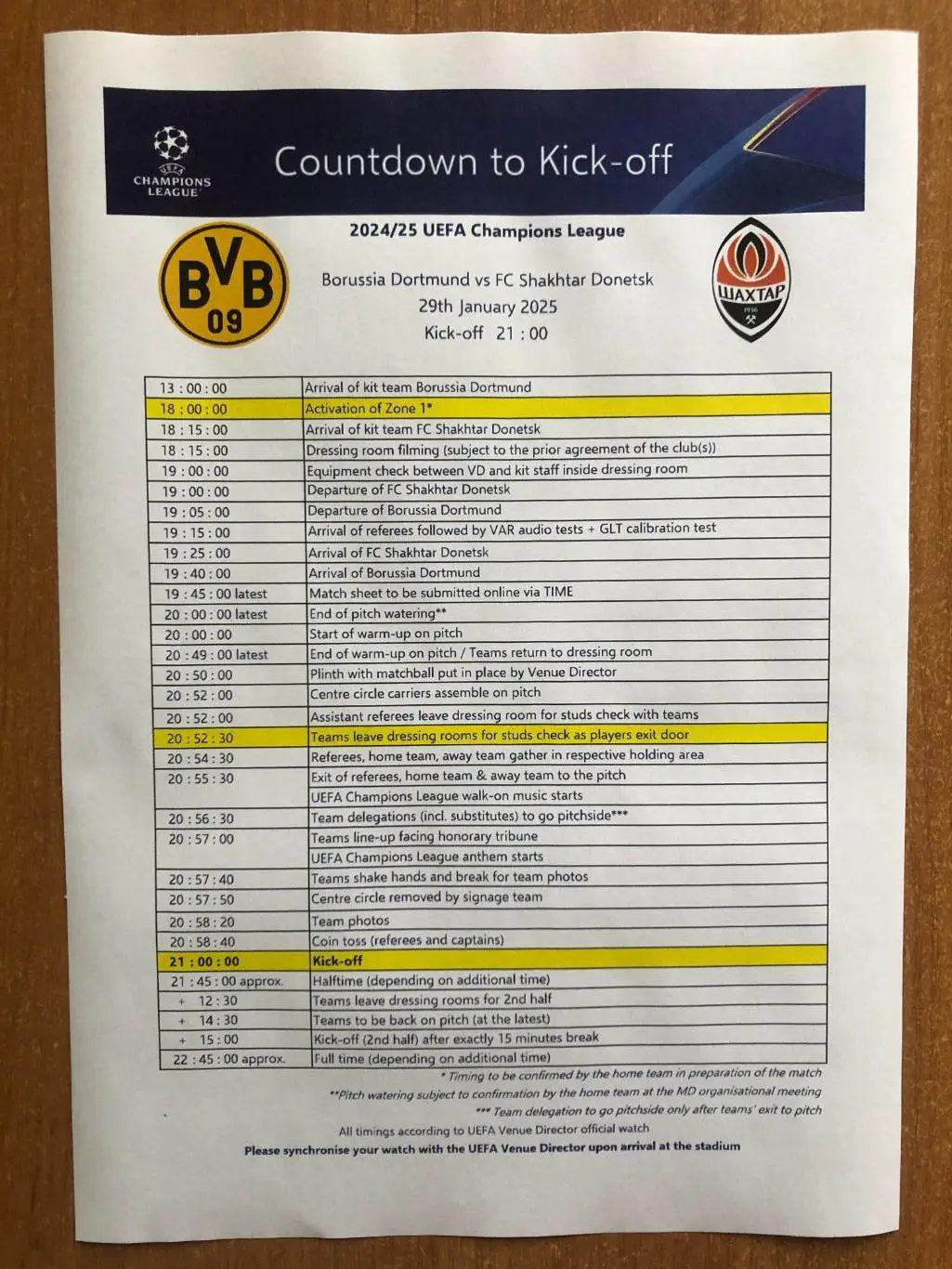 UEFA CHAMPIONS LEAGUE

Countdown to Kick-off

2024/25 UEFA Champions League

BVB 09

Borussia Dortmund vs FC Shakhtar Donetsk
29th January 2025
Kick-off 21 : 00

ШАХТАР 1936

| | |
|---|---|
| 13 : 00 : 00 | Arrival of kit team Borussia Dortmund |
| 18 : 00 : 00 | Activation of Zone 1* |
| 18 : 15 : 00 | Arrival of kit team FC Shakhtar Donetsk |
| 18 : 15 : 00 | Dressing room filming (subject to the prior agreement of the club(s)) |
| 19 : 00 : 00 | Equipment check between VD and kit staff inside dressing room |
| 19 : 00 : 00 | Departure of FC Shakhtar Donetsk |
| 19 : 05 : 00 | Departure of Borussia Dortmund |
| 19 : 15 : 00 | Arrival of referees followed by VAR audio tests + GLT calibration test |
| 19 : 25 : 00 | Arrival of FC Shakhtar Donetsk |
| 19 : 40 : 00 | Arrival of Borussia Dortmund |
| 19 : 45 : 00 latest | Match sheet to be submitted online via TIME |
| 20 : 00 : 00 latest | End of pitch watering** |
| 20 : 00 : 00 | Start of warm-up on pitch |
| 20 : 49 : 00 latest | End of warm-up on pitch / Teams return to dressing room |
| 20 : 50 : 00 | Plinth with matchball put in place by Venue Director |
| 20 : 52 : 00 | Centre circle carriers assemble on pitch |
| 20 : 52 : 00 | Assistant referees leave dressing room for studs check with teams |
| 20 : 52 : 30 | Teams leave dressing rooms for studs check as players exit door |
| 20 : 54 : 30 | Referees, home team, away team gather in respective holding area |
| 20 : 55 : 30 | Exit of referees, home team & away team to the pitch |
| | UEFA Champions League walk-on music starts |
| 20 : 56 : 30 | Team delegations (incl. substitutes) to go pitchside*** |
| 20 : 57 : 00 | Teams line-up facing honorary tribune |
| | UEFA Champions League anthem starts |
| 20 : 57 : 40 | Teams shake hands and break for team photos |
| 20 : 57 : 50 | Centre circle removed by signage team |
| 20 : 58 : 20 | Team photos |
| 20 : 58 : 40 | Coin toss (referees and captains) |
| 21 : 00 : 00 | Kick-off |
| 21 : 45 : 00 approx. | Halftime (depending on additional time) |
| + 12 : 30 | Teams leave dressing rooms for 2nd half |
| + 14 : 30 | Teams to be back on pitch (at the latest) |
| + 15 : 00 | Kick-off (2nd half) after exactly 15 minutes break |
| 22 : 45 : 00 approx. | Full time (depending on additional time) |

* Timing to be confirmed by the home team in preparation of the match
**Pitch watering subject to confirmation by the home team at the MD organisational meeting
*** Team delegation to go pitchside only after teams' exit to pitch

All timings according to UEFA Venue Director official watch
Please synchronise your watch with the UEFA Venue Director upon arrival at the stadium